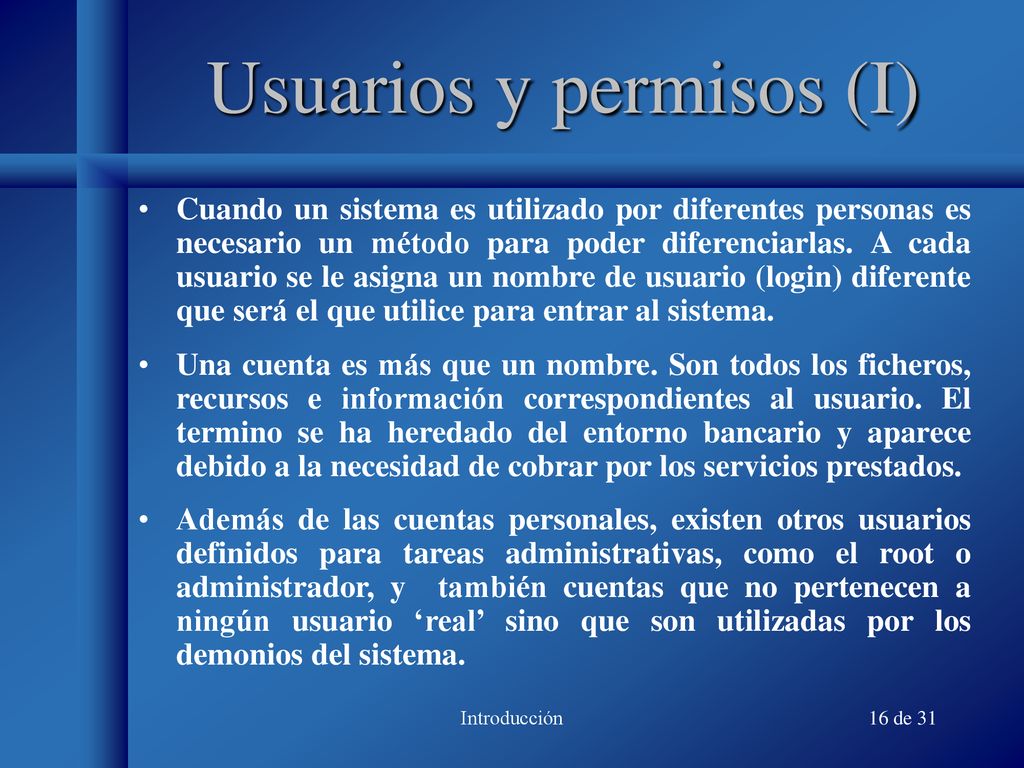 Usuarios y permisos (I)

• Cuando un sistema es utilizado por diferentes personas es necesario un método para poder diferenciarlas. A cada usuario se le asigna un nombre de usuario (login) diferente que será el que utilice para entrar al sistema.

• Una cuenta es más que un nombre. Son todos los ficheros, recursos e información correspondientes al usuario. El termino se ha heredado del entorno bancario y aparece debido a la necesidad de cobrar por los servicios prestados.

• Además de las cuentas personales, existen otros usuarios definidos para tareas administrativas, como el root o administrador, y también cuentas que no pertenecen a ningún usuario ‘real’ sino que son utilizadas por los demonios del sistema.

Introducción

16 de 31